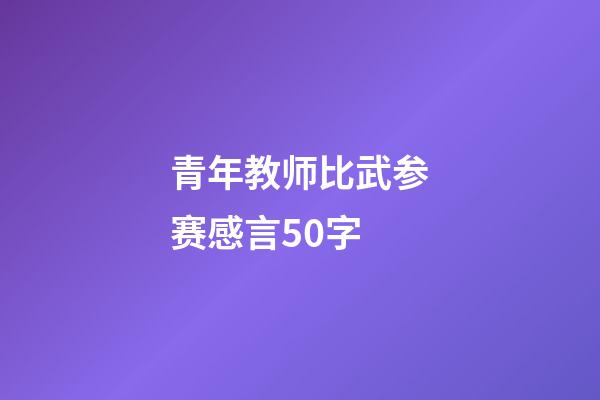 青年教师比武参赛感言50字